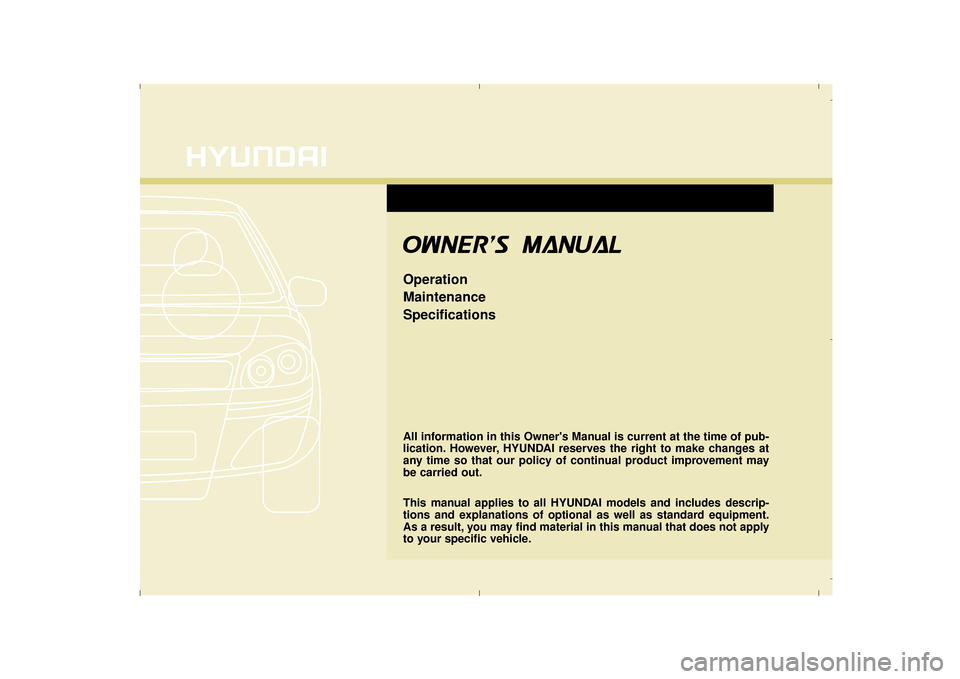 HYUNDAI

OWNER'S MANUAL

Operation
Maintenance
Specifications

All information in this Owner's Manual is current at the time of publication. However, HYUNDAI reserves the right to make changes at any time so that our policy of continual product improvement may be carried out.

This manual applies to all HYUNDAI models and includes descriptions and explanations of optional as well as standard equipment. As a result, you may find material in this manual that does not apply to your specific vehicle.

carmanualsonline.info